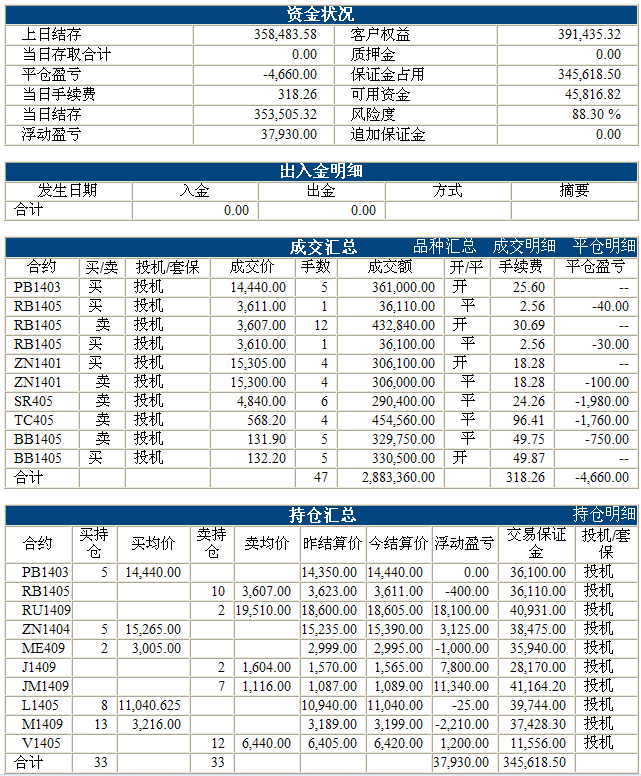 资金状况

| 上日结存 | 358,483.58 | 客户权益 | 391,435.32 |
|---|---|---|---|
| 当日存取合计 | 0.00 | 质押金 | 0.00 |
| 平仓盈亏 | -4,660.00 | 保证金占用 | 345,618.50 |
| 当日手续费 | 318.26 | 可用资金 | 45,816.82 |
| 当日结存 | 353,505.32 | 风险度 | 88.30 % |
| 浮动盈亏 | 37,930.00 | 追加保证金 | 0.00 |

出入金明细

| 发生日期 | 入金 | 出金 | 方式 | 摘要 |
|---|---|---|---|---|
| 合计 | 0.00 | 0.00 | | |

成交汇总 品种汇总 成交明细 平仓明细

| 合约 | 买/卖 | 投机/套保 | 成交价 | 手数 | 成交额 | 开/平 | 手续费 | 平仓盈亏 |
|---|---|---|---|---|---|---|---|---|
| PB1403 | 买 | 投机 | 14,440.00 | 5 | 361,000.00 | 开 | 25.60 | -- |
| RB1405 | 买 | 投机 | 3,611.00 | 1 | 36,110.00 | 平 | 2.56 | -40.00 |
| RB1405 | 卖 | 投机 | 3,607.00 | 12 | 432,840.00 | 开 | 30.69 | -- |
| RB1405 | 买 | 投机 | 3,610.00 | 1 | 36,100.00 | 平 | 2.56 | -30.00 |
| ZN1401 | 买 | 投机 | 15,305.00 | 4 | 306,100.00 | 开 | 18.28 | -- |
| ZN1401 | 卖 | 投机 | 15,300.00 | 4 | 306,000.00 | 平 | 18.28 | -100.00 |
| SR405 | 卖 | 投机 | 4,840.00 | 6 | 290,400.00 | 平 | 24.26 | -1,980.00 |
| TC405 | 卖 | 投机 | 568.20 | 4 | 454,560.00 | 平 | 96.41 | -1,760.00 |
| BB1405 | 卖 | 投机 | 131.90 | 5 | 329,750.00 | 平 | 49.75 | -750.00 |
| BB1405 | 买 | 投机 | 132.20 | 5 | 330,500.00 | 开 | 49.87 | -- |
| 合计 | | | | 47 | 2,883,360.00 | | 318.26 | -4,660.00 |

持仓汇总 持仓明细

| 合约 | 买持仓 | 买均价 | 卖持仓 | 卖均价 | 昨结算价 | 今结算价 | 浮动盈亏 | 交易保证金 | 投机/套保 |
|---|---|---|---|---|---|---|---|---|---|
| PB1403 | 5 | 14,440.00 | | | 14,350.00 | 14,440.00 | 0.00 | 36,100.00 | 投机 |
| RB1405 | | | 10 | 3,607.00 | 3,623.00 | 3,611.00 | -400.00 | 36,110.00 | 投机 |
| RU1409 | | | 2 | 19,510.00 | 18,600.00 | 18,605.00 | 18,100.00 | 40,931.00 | 投机 |
| ZN1404 | 5 | 15,265.00 | | | 15,235.00 | 15,390.00 | 3,125.00 | 38,475.00 | 投机 |
| ME409 | 2 | 3,005.00 | | | 2,999.00 | 2,995.00 | -1,000.00 | 35,940.00 | 投机 |
| J1409 | | | 2 | 1,604.00 | 1,570.00 | 1,565.00 | 7,800.00 | 28,170.00 | 投机 |
| JM1409 | | | 7 | 1,116.00 | 1,087.00 | 1,089.00 | 11,340.00 | 41,164.20 | 投机 |
| L1405 | 8 | 11,040.625 | | | 10,940.00 | 11,040.00 | -25.00 | 39,744.00 | 投机 |
| M1409 | 13 | 3,216.00 | | | 3,189.00 | 3,199.00 | -2,210.00 | 37,428.30 | 投机 |
| V1405 | | | 12 | 6,440.00 | 6,405.00 | 6,420.00 | 1,200.00 | 11,556.00 | 投机 |
| 合计 | 33 | | 33 | | | | 37,930.00 | 345,618.50 | |